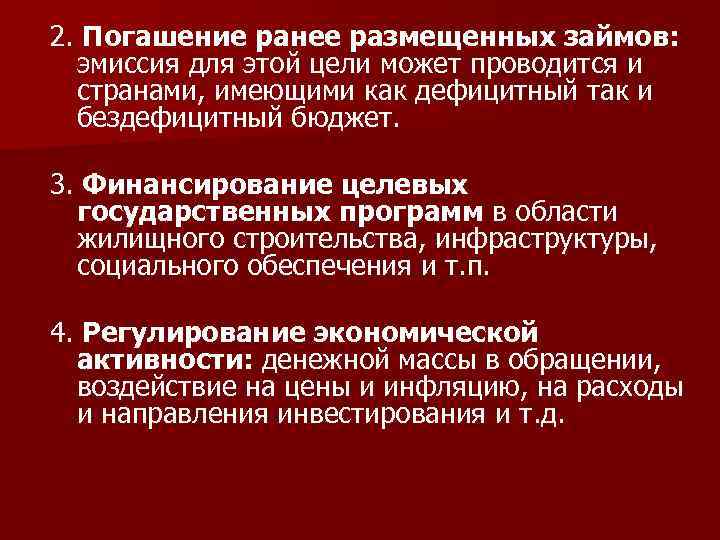 2. Погашение ранее размещенных займов: эмиссия для этой цели может проводится и странами, имеющими как дефицитный так и бездефицитный бюджет.

3. Финансирование целевых государственных программ в области жилищного строительства, инфраструктуры, социального обеспечения и т.п.

4. Регулирование экономической активности: денежной массы в обращении, воздействие на цены и инфляцию, на расходы и направления инвестирования и т.д.